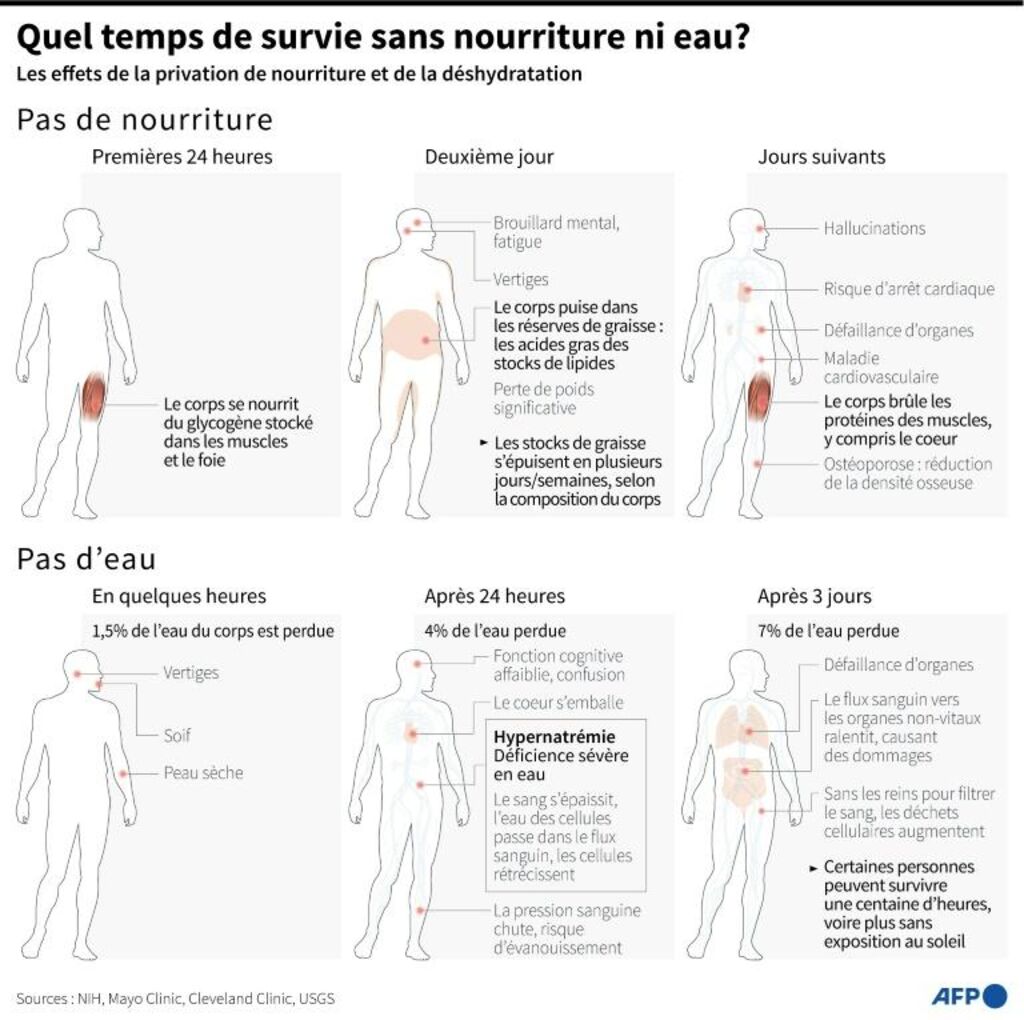 Quel temps de survie sans nourriture ni eau?
Les effets de la privation de nourriture et de la déshydratation

Pas de nourriture

Premières 24 heures

Le corps se nourrit du glycogène stocké dans les muscles et le foie

Deuxième jour

Brouillard mental, fatigue

Vertiges

Le corps puise dans les réserves de graisse : les acides gras des stocks de lipides

Perte de poids significative

► Les stocks de graisse s'épuisent en plusieurs jours/semaines, selon la composition du corps

Jours suivants

Hallucinations

Risque d'arrêt cardiaque

Défaillance d'organes

Maladie cardiovasculaire

Le corps brûle les protéines des muscles, y compris le coeur

Ostéoporose : réduction de la densité osseuse

Pas d'eau

En quelques heures

1,5% de l'eau du corps est perdue

Vertiges

Soif

Peau sèche

Après 24 heures

4% de l'eau perdue

Fonction cognitive affaiblie, confusion

Le coeur s'emballe

Hypernatrémie
Déficience sévère en eau

Le sang s'épaissit, l'eau des cellules passe dans le flux sanguin, les cellules rétrécissent

La pression sanguine chute, risque d'évanouissement

Après 3 jours

7% de l'eau perdue

Défaillance d'organes

Le flux sanguin vers les organes non-vitaux ralentit, causant des dommages

Sans les reins pour filtrer le sang, les déchets cellulaires augmentent

► Certaines personnes peuvent survivre une centaine d'heures, voire plus sans exposition au soleil

Sources : NIH, Mayo Clinic, Cleveland Clinic, USGS

AFP